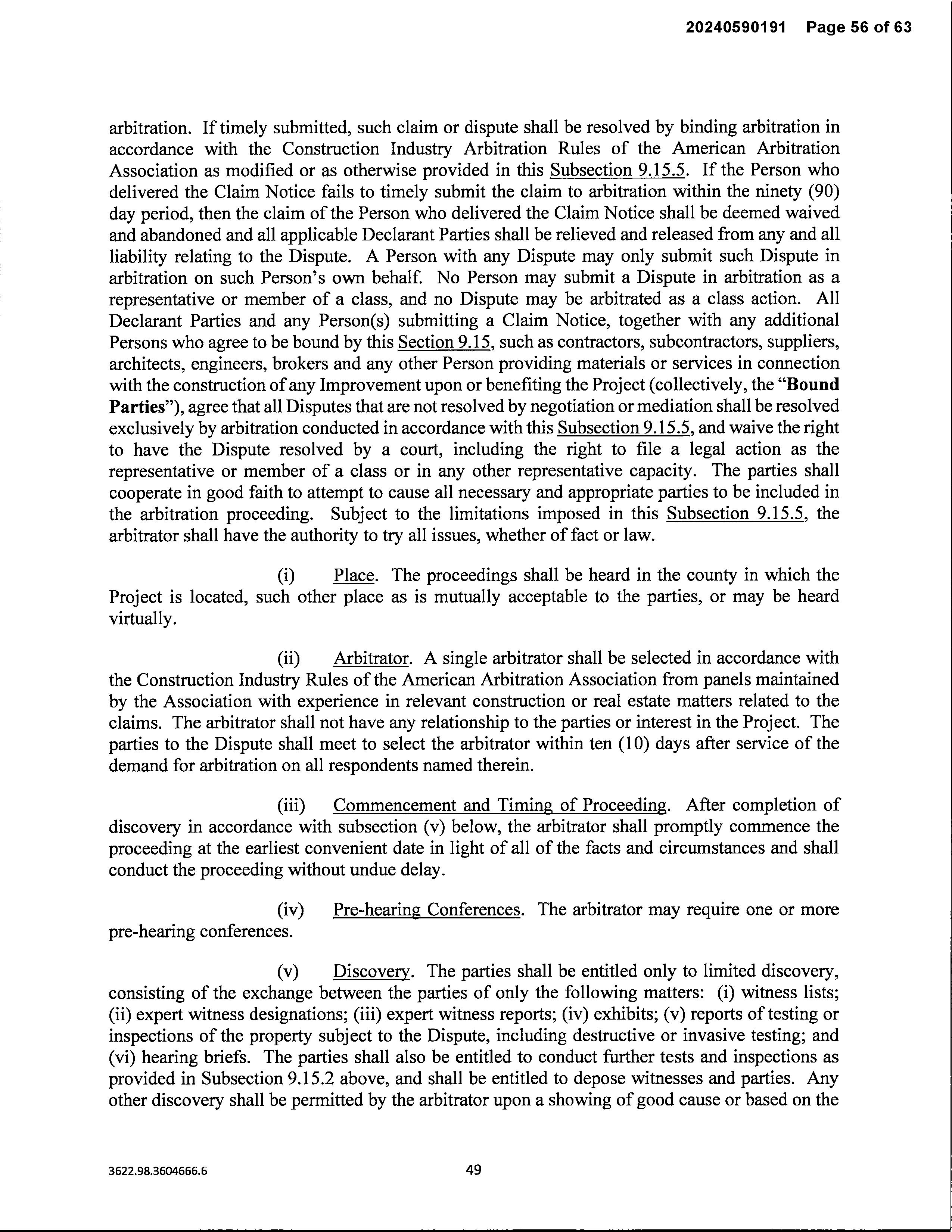 20240590191 Page 56 of 63

arbitration. If timely submitted, such claim or dispute shall be resolved by binding arbitration in accordance with the Construction Industry Arbitration Rules of the American Arbitration Association as modified or as otherwise provided in this Subsection 9.15.5. If the Person who delivered the Claim Notice fails to timely submit the claim to arbitration within the ninety (90) day period, then the claim of the Person who delivered the Claim Notice shall be deemed waived and abandoned and all applicable Declarant Parties shall be relieved and released from any and all liability relating to the Dispute. A Person with any Dispute may only submit such Dispute in arbitration on such Person's own behalf. No Person may submit a Dispute in arbitration as a representative or member of a class, and no Dispute may be arbitrated as a class action. All Declarant Parties and any Person(s) submitting a Claim Notice, together with any additional Persons who agree to be bound by this Section 9.15, such as contractors, subcontractors, suppliers, architects, engineers, brokers and any other Person providing materials or services in connection with the construction of any Improvement upon or benefiting the Project (collectively, the "Bound Parties"), agree that all Disputes that are not resolved by negotiation or mediation shall be resolved exclusively by arbitration conducted in accordance with this Subsection 9.15.5, and waive the right to have the Dispute resolved by a court, including the right to file a legal action as the representative or member of a class or in any other representative capacity. The parties shall cooperate in good faith to attempt to cause all necessary and appropriate parties to be included in the arbitration proceeding. Subject to the limitations imposed in this Subsection 9.15.5, the arbitrator shall have the authority to try all issues, whether of fact or law.

(i) Place. The proceedings shall be heard in the county in which the Project is located, such other place as is mutually acceptable to the parties, or may be heard virtually.

(ii) Arbitrator. A single arbitrator shall be selected in accordance with the Construction Industry Rules of the American Arbitration Association from panels maintained by the Association with experience in relevant construction or real estate matters related to the claims. The arbitrator shall not have any relationship to the parties or interest in the Project. The parties to the Dispute shall meet to select the arbitrator within ten (10) days after service of the demand for arbitration on all respondents named therein.

(iii) Commencement and Timing of Proceeding. After completion of discovery in accordance with subsection (v) below, the arbitrator shall promptly commence the proceeding at the earliest convenient date in light of all of the facts and circumstances and shall conduct the proceeding without undue delay.

(iv) Pre-hearing Conferences. The arbitrator may require one or more pre-hearing conferences.

(v) Discovery. The parties shall be entitled only to limited discovery, consisting of the exchange between the parties of only the following matters: (i) witness lists; (ii) expert witness designations; (iii) expert witness reports; (iv) exhibits; (v) reports of testing or inspections of the property subject to the Dispute, including destructive or invasive testing; and (vi) hearing briefs. The parties shall also be entitled to conduct further tests and inspections as provided in Subsection 9.15.2 above, and shall be entitled to depose witnesses and parties. Any other discovery shall be permitted by the arbitrator upon a showing of good cause or based on the

3622.98.3604666.6

49